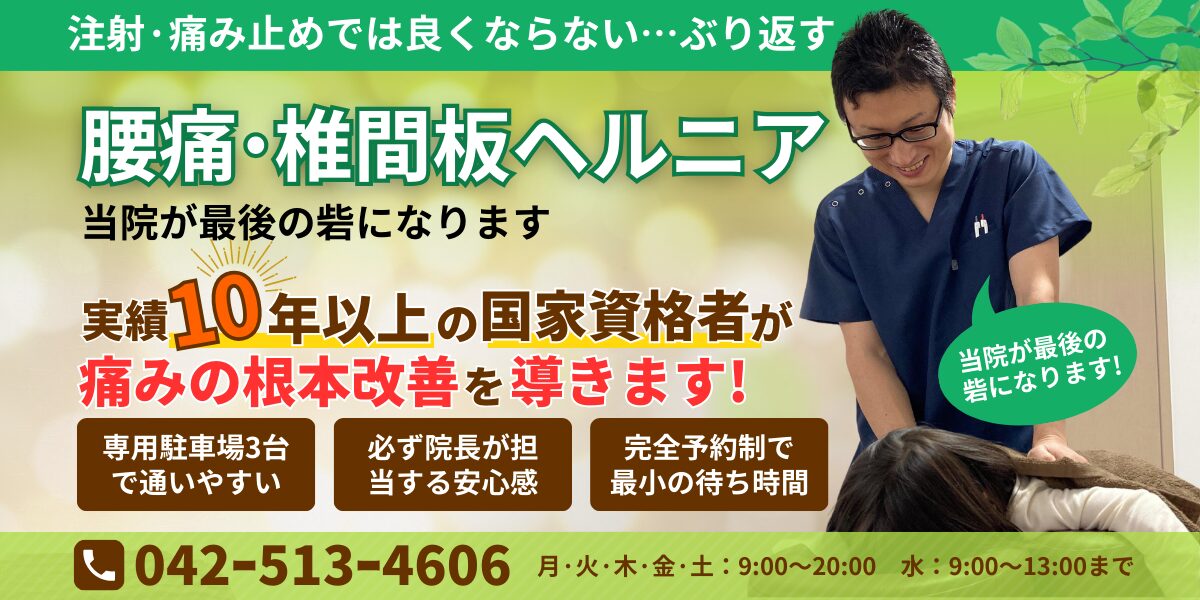 注射・痛み止めでは良くならない…ぶり返す

腰痛・椎間板ヘルニア

当院が最後の砦になります

実績10年以上の国家資格者が
痛みの根本改善を導きます!

当院が最後の砦になります!

専用駐車場3台で通いやすい

必ず院長が担当する安心感

完全予約制で最小の待ち時間

042-513-4606 月・火・木・金・土：9:00〜20:00 水：9:00〜13:00まで